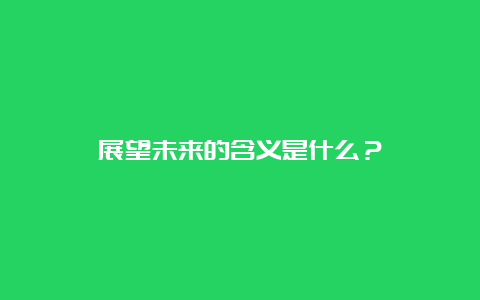 展望未来的含义是什么？